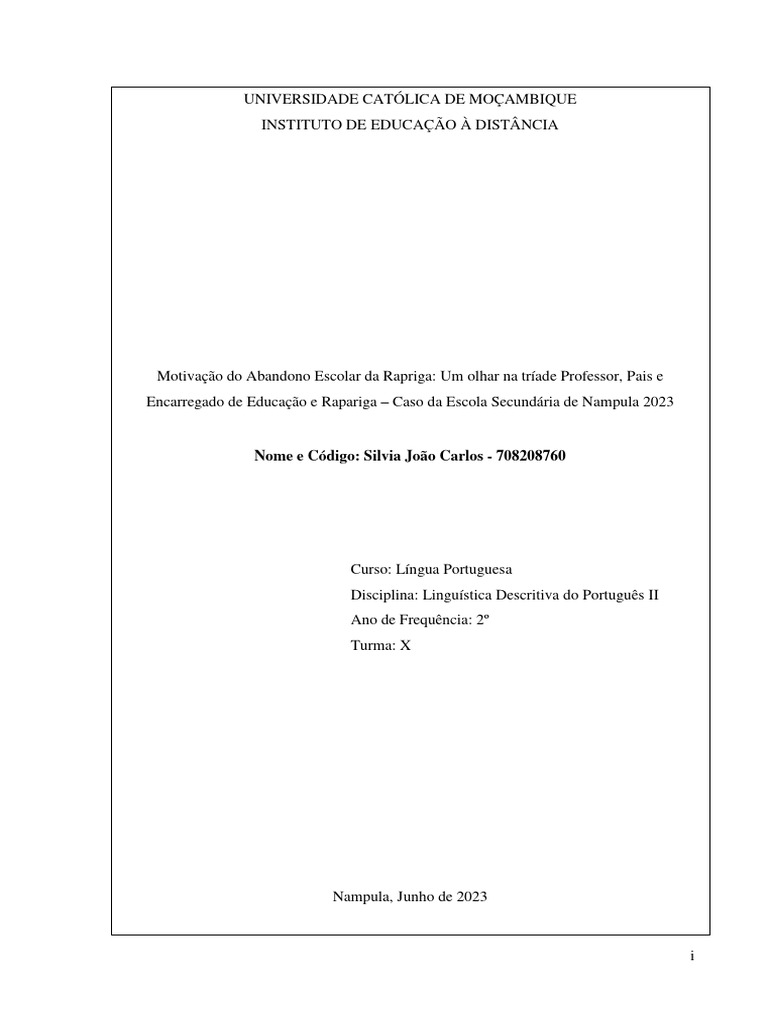 UNIVERSIDADE CATÓLICA DE MOÇAMBIQUE
INSTITUTO DE EDUCAÇÃO À DISTÂNCIA

Motivação do Abandono Escolar da Rapriga: Um olhar na tríade Professor, Pais e Encarregado de Educação e Rapariga – Caso da Escola Secundária de Nampula 2023

Nome e Código: Silvia João Carlos - 708208760

Curso: Língua Portuguesa
Disciplina: Linguística Descritiva do Português II
Ano de Frequência: 2º
Turma: X

Nampula, Junho de 2023

i